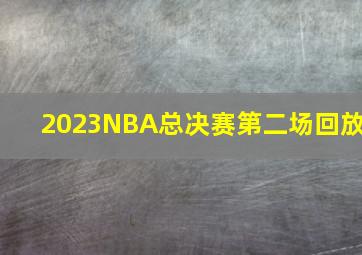 2023NBA总决赛第二场回放